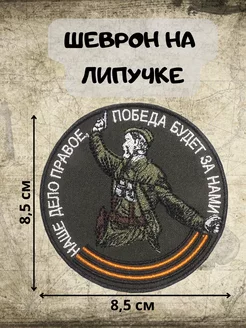 ШЕВРОН НА ЛИПУЧКЕ

НАШЕ ДЕЛО ПРАВОЕ, ПОБЕДА БУДЕТ ЗА НАМИ

8,5 см

8,5 см